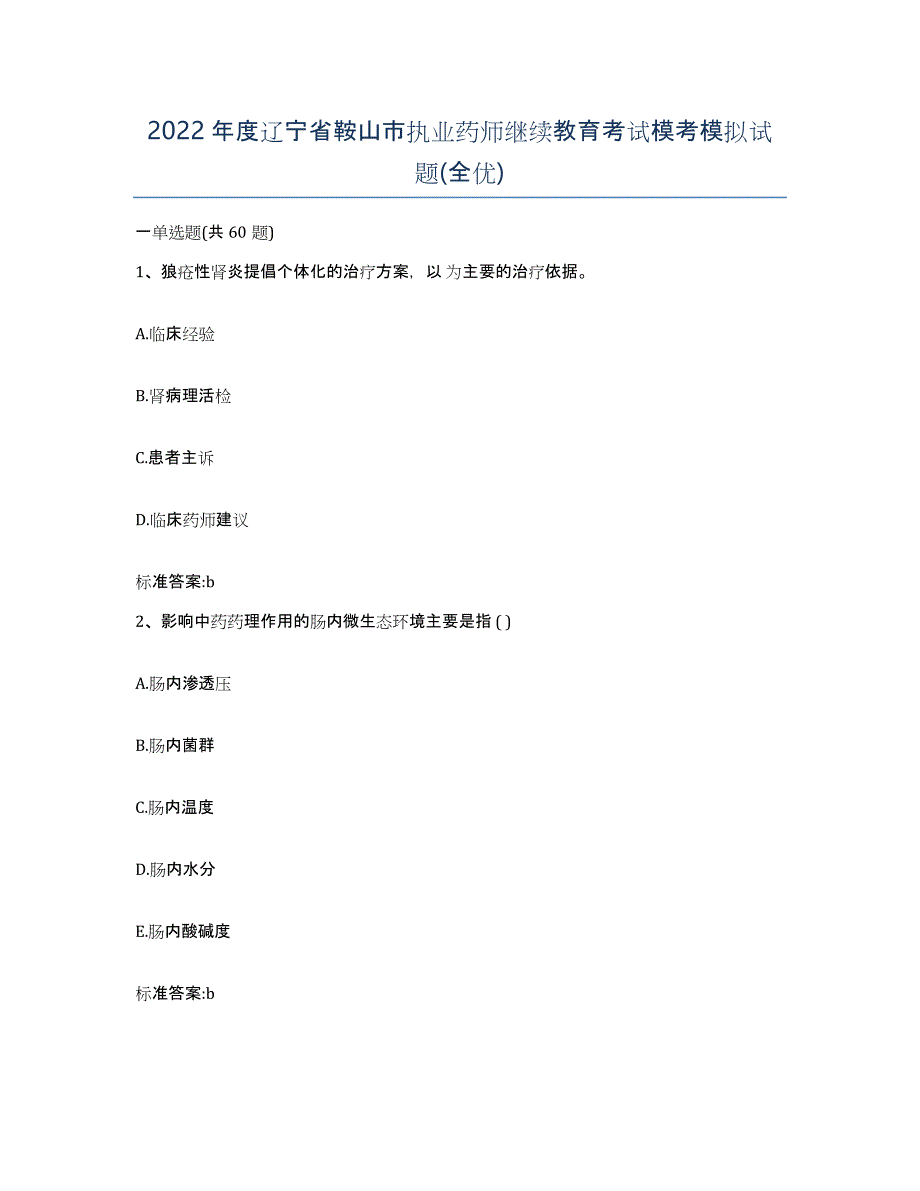 2022年度辽宁省鞍山市执业药师继续教育考试模考模拟试题(全优)

一单选题(共 60 题)

1、狼疮性肾炎提倡个体化的治疗方案，以 为主要的治疗依据。

A.临床经验

B.肾病理活检

C.患者主诉

D.临床药师建议

标准答案:b

2、影响中药药理作用的肠内微生态环境主要是指 ( )

A.肠内渗透压

B.肠内菌群

C.肠内温度

D.肠内水分

E.肠内酸碱度

标准答案:b